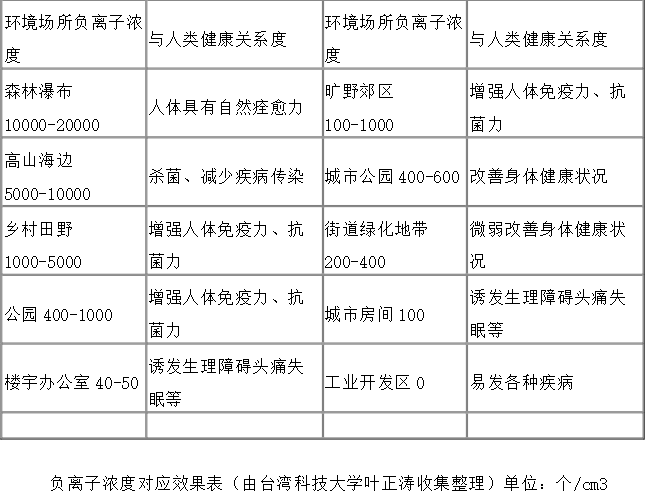 | 环境场所负离子浓度 | 与人类健康关系度 | 环境场所负离子浓度 | 与人类健康关系度 |
|---|---|---|---|
| 森林瀑布 10000-20000 | 人体具有自然痊愈力 | 旷野郊区 100-1000 | 增强人体免疫力、抗菌力 |
| 高山海边 5000-10000 | 杀菌、减少疾病传染 | 城市公园 400-600 | 改善身体健康状况 |
| 乡村田野 1000-5000 | 增强人体免疫力、抗菌力 | 街道绿化地带 200-400 | 微弱改善身体健康状况 |
| 公园 400-1000 | 增强人体免疫力、抗菌力 | 城市房间 100 | 诱发生理障碍头痛失眠等 |
| 楼宇办公室 40-50 | 诱发生理障碍头痛失眠等 | 工业开发区 0 | 易发各种疾病 |
| | | | |

负离子浓度对应效果表（由台湾科技大学叶正涛收集整理）单位：个/cm3